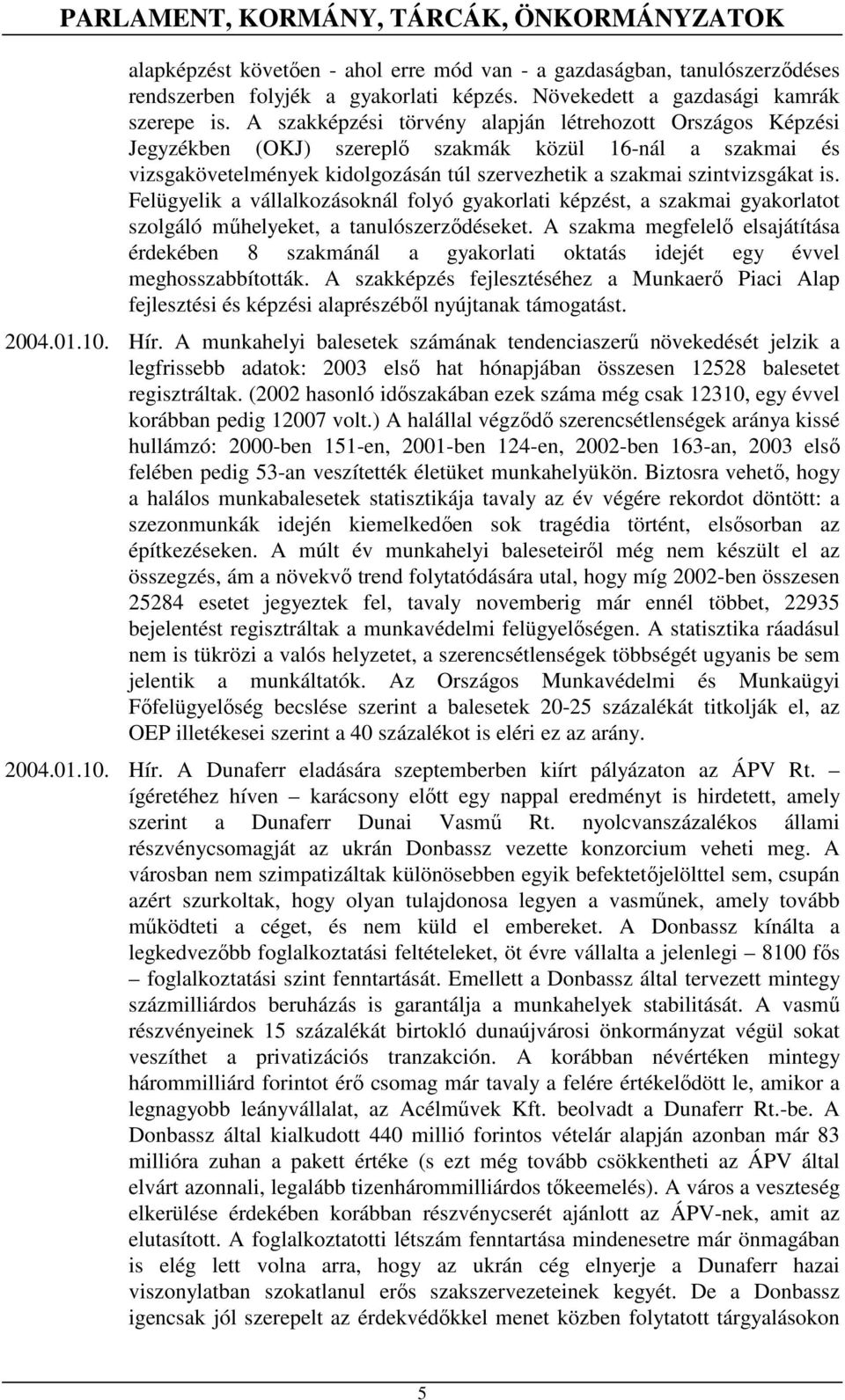 PARLAMENT, KORMÁNY, TÁRCÁK, ÖNKORMÁNYZATOK

alapképzést követően - ahol erre mód van - a gazdaságban, tanulószerződéses rendszerben folyjék a gyakorlati képzés. Növekedett a gazdasági kamrák szerepe is. A szakképzési törvény alapján létrehozott Országos Képzési Jegyzékben (OKJ) szereplő szakmák közül 16-nál a szakmai és vizsgakövetelmények kidolgozásán túl szervezhetik a szakmai szintvizsgákat is. Felügyelik a vállalkozásoknál folyó gyakorlati képzést, a szakmai gyakorlatot szolgáló műhelyeket, a tanulószerződéseket. A szakma megfelelő elsajátítása érdekében 8 szakmánál a gyakorlati oktatás idejét egy évvel meghosszabbították. A szakképzés fejlesztéséhez a Munkaerő Piaci Alap fejlesztési és képzési alaprészéből nyújtanak támogatást.

2004.01.10. Hír. A munkahelyi balesetek számának tendenciaszerű növekedését jelzik a legfrissebb adatok: 2003 első hat hónapjában összesen 12528 balesetet regisztráltak. (2002 hasonló időszakában ezek száma még csak 12310, egy évvel korábban pedig 12007 volt.) A halállal végződő szerencsétlenségek aránya kissé hullámzó: 2000-ben 151-en, 2001-ben 124-en, 2002-ben 163-an, 2003 első felében pedig 53-an veszítették életüket munkahelyükön. Biztosra vehető, hogy a halálos munkabalesetek statisztikája tavaly az év végére rekordot döntött: a szezonmunkák idején kiemelkedően sok tragédia történt, elsősorban az építkezéseken. A múlt év munkahelyi baleseteiről még nem készült el az összegzés, ám a növekvő trend folytatódására utal, hogy míg 2002-ben összesen 25284 esetet jegyeztek fel, tavaly novemberig már ennél többet, 22935 bejelentést regisztráltak a munkavédelmi felügyelőségen. A statisztika ráadásul nem is tükrözi a valós helyzetet, a szerencsétlenségek többségét ugyanis be sem jelentik a munkáltatók. Az Országos Munkavédelmi és Munkaügyi Főfelügyelőség becslése szerint a balesetek 20-25 százalékát titkolják el, az OEP illetékesei szerint a 40 százalékot is eléri ez az arány.

2004.01.10. Hír. A Dunaferr eladására szeptemberben kiírt pályázaton az ÁPV Rt. – ígéretéhez híven – karácsony előtt egy nappal eredményt is hirdetett, amely szerint a Dunaferr Dunai Vasmű Rt. nyolcvanszázalékos állami részvénycsomagját az ukrán Donbassz vezette konzorcium veheti meg. A városban nem szimpatizáltak különösebben egyik befektetőjelölttel sem, csupán azért szurkoltak, hogy olyan tulajdonosa legyen a vasműnek, amely tovább működteti a céget, és nem küld el embereket. A Donbassz kínálta a legkedvezőbb foglalkoztatási feltételeket, öt évre vállalta a jelenlegi – 8100 fős – foglalkoztatási szint fenntartását. Emellett a Donbassz által tervezett mintegy százmilliárdos beruházás is garantálja a munkahelyek stabilitását. A vasmű részvényeinek 15 százalékát birtokló dunaújvárosi önkormányzat végül sokat veszíthet a privatizációs tranzakción. A korábban névértéken mintegy hárommilliárd forintot érő csomag már tavaly a felére értékelődött le, amikor a legnagyobb leányvállalat, az Acélművek Kft. beolvadt a Dunaferr Rt.-be. A Donbassz által kialkudott 440 millió forintos vételár alapján azonban már 83 millióra zuhan a pakett értéke (s ezt még tovább csökkentheti az ÁPV által elvárt azonnali, legalább tizenhárommilliárdos tőkeemelés). A város a veszteség elkerülése érdekében korábban részvénycserét ajánlott az ÁPV-nek, amit az elutasított. A foglalkoztatotti létszám fenntartása mindenesetre már önmagában is elég lett volna arra, hogy az ukrán cég elnyerje a Dunaferr hazai viszonylatban szokatlanul erős szakszervezeteinek kegyét. De a Donbassz igencsak jól szerepelt az érdekvédőkkel menet közben folytatott tárgyalásokon

5